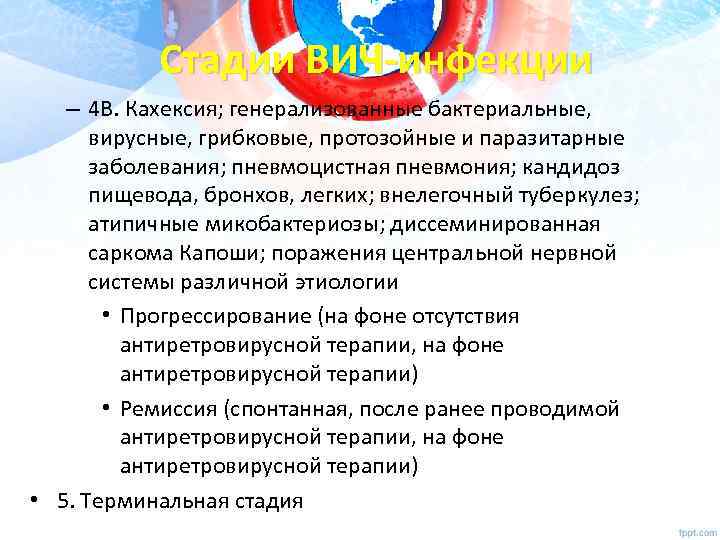 Стадии ВИЧ-инфекции

– 4В. Кахексия; генерализованные бактериальные, вирусные, грибковые, протозойные и паразитарные заболевания; пневмоцистная пневмония; кандидоз пищевода, бронхов, легких; внелегочный туберкулез; атипичные микобактериозы; диссеминированная саркома Капоши; поражения центральной нервной системы различной этиологии

• Прогрессирование (на фоне отсутствия антиретровирусной терапии, на фоне антиретровирусной терапии)

• Ремиссия (спонтанная, после ранее проводимой антиретровирусной терапии, на фоне антиретровирусной терапии)

• 5. Терминальная стадия

fppt.com